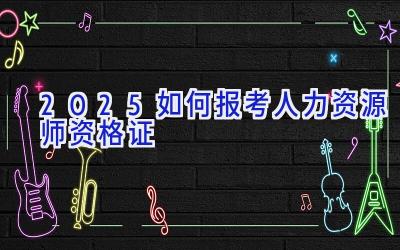 2025如何报考人力资源师资格证